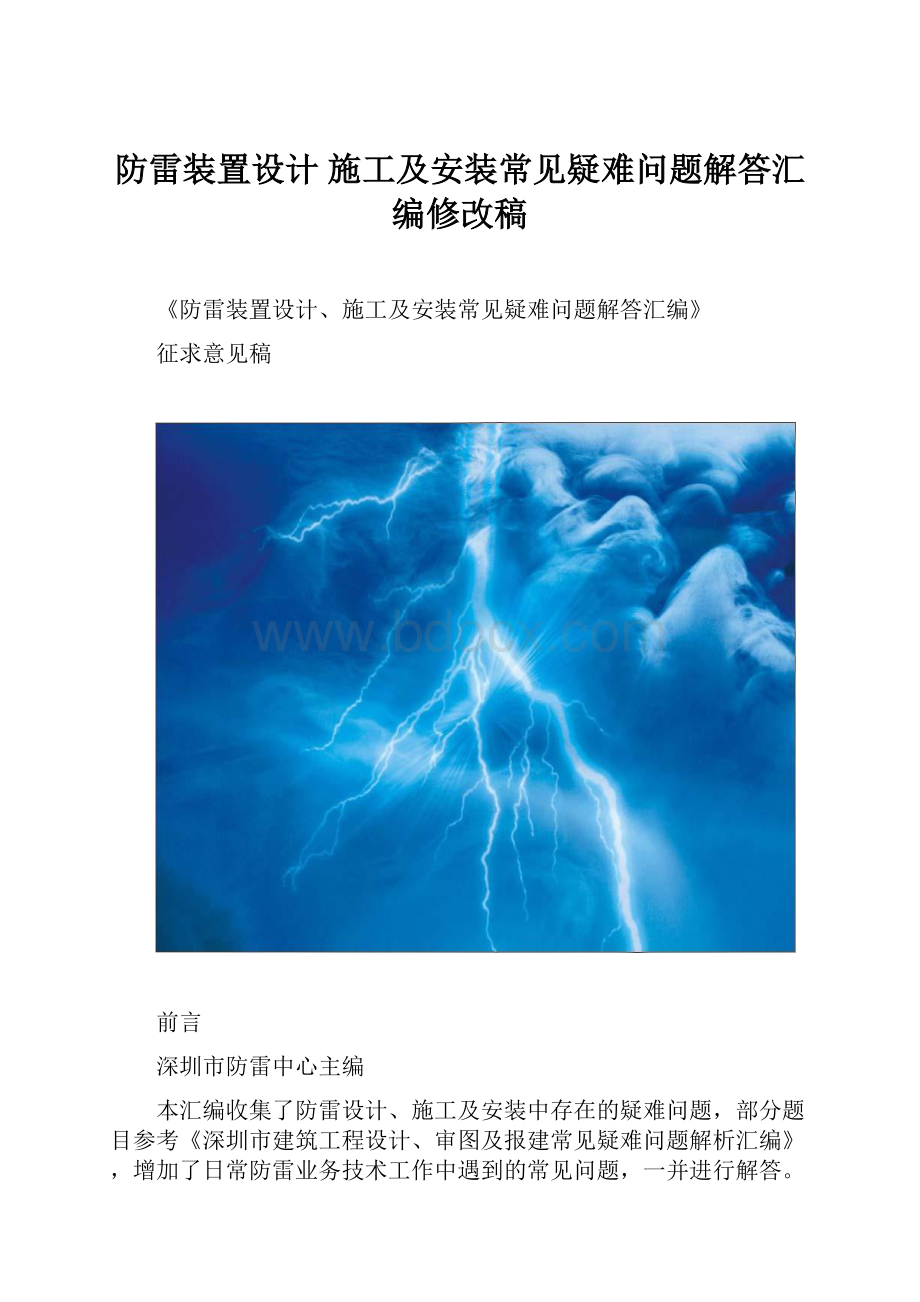 防雷装置设计 施工及安装常见疑难问题解答汇编修改稿

《防雷装置设计、施工及安装常见疑难问题解答汇编》

征求意见稿

www.bdocx.com

前言

深圳市防雷中心主编

本汇编收集了防雷设计、施工及安装中存在的疑难问题，部分题目参考《深圳市建筑工程设计、审图及报建常见疑难问题解析汇编》，增加了日常防雷业务技术工作中遇到的常见问题，一并进行解答。